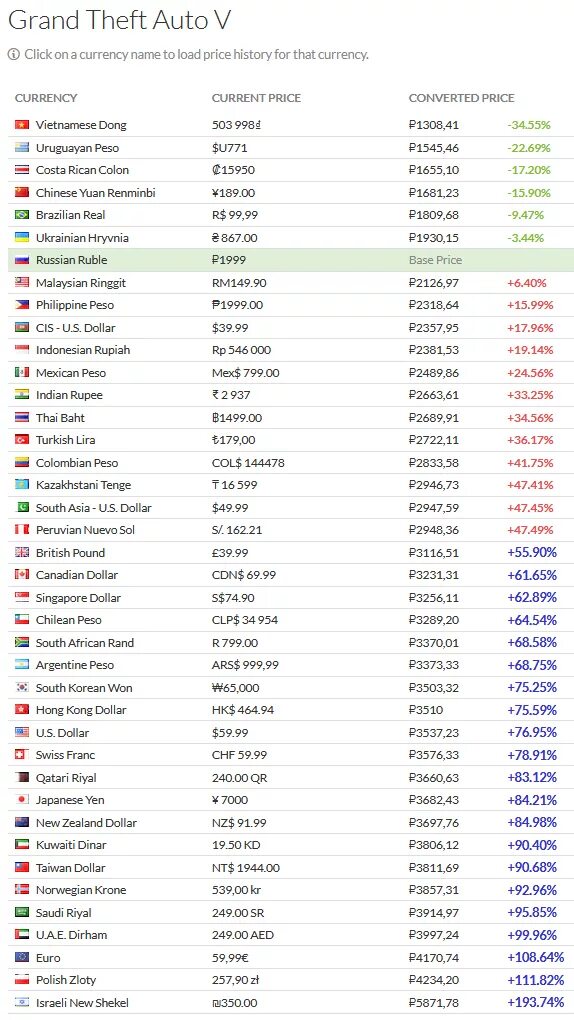 Grand Theft Auto V

ⓘ Click on a currency name to load price history for that currency.

| CURRENCY | CURRENT PRICE | CONVERTED PRICE | |
|---|---|---|---|
| Vietnamese Dong | 503 998₫ | ₽1308,41 | -34.55% |
| Uruguayan Peso | $U771 | ₽1545,46 | -22.69% |
| Costa Rican Colon | ₡15950 | ₽1655,10 | -17.20% |
| Chinese Yuan Renminbi | ¥189.00 | ₽1681,23 | -15.90% |
| Brazilian Real | R$ 99,99 | ₽1809,68 | -9.47% |
| Ukrainian Hryvnia | ₴867.00 | ₽1930,15 | -3.44% |
| Russian Ruble | ₽1999 | Base Price | |
| Malaysian Ringgit | RM149.90 | ₽2126,97 | +6.40% |
| Philippine Peso | ₱1999.00 | ₽2318,64 | +15.99% |
| CIS - U.S. Dollar | $39.99 | ₽2357,95 | +17.96% |
| Indonesian Rupiah | Rp 546 000 | ₽2381,53 | +19.14% |
| Mexican Peso | Mex$ 799.00 | ₽2489,86 | +24.56% |
| Indian Rupee | ₹ 2 937 | ₽2663,61 | +33.25% |
| Thai Baht | ฿1499.00 | ₽2689,91 | +34.56% |
| Turkish Lira | ₺179,00 | ₽2722,11 | +36.17% |
| Colombian Peso | COL$ 144478 | ₽2833,58 | +41.75% |
| Kazakhstani Tenge | ₸ 16 599 | ₽2946,73 | +47.41% |
| South Asia - U.S. Dollar | $49.99 | ₽2947,59 | +47.45% |
| Peruvian Nuevo Sol | S/. 162.21 | ₽2948,36 | +47.49% |
| British Pound | £39.99 | ₽3116,51 | +55.90% |
| Canadian Dollar | CDN$ 69.99 | ₽3231,31 | +61.65% |
| Singapore Dollar | S$74.90 | ₽3256,11 | +62.89% |
| Chilean Peso | CLP$ 34 954 | ₽3289,20 | +64.54% |
| South African Rand | R 799.00 | ₽3370,01 | +68.58% |
| Argentine Peso | ARS$ 999,99 | ₽3373,33 | +68.75% |
| South Korean Won | ₩65,000 | ₽3503,32 | +75.25% |
| Hong Kong Dollar | HK$ 464.94 | ₽3510 | +75.59% |
| U.S. Dollar | $59.99 | ₽3537,23 | +76.95% |
| Swiss Franc | CHF 59.99 | ₽3576,33 | +78.91% |
| Qatari Riyal | 240.00 QR | ₽3660,63 | +83.12% |
| Japanese Yen | ¥ 7000 | ₽3682,43 | +84.21% |
| New Zealand Dollar | NZ$ 91.99 | ₽3697,76 | +84.98% |
| Kuwaiti Dinar | 19.50 KD | ₽3806,12 | +90.40% |
| Taiwan Dollar | NT$ 1944.00 | ₽3811,69 | +90.68% |
| Norwegian Krone | 539,00 kr | ₽3857,31 | +92.96% |
| Saudi Riyal | 249.00 SR | ₽3914,97 | +95.85% |
| U.A.E. Dirham | 249.00 AED | ₽3997,24 | +99.96% |
| Euro | 59,99€ | ₽4170,74 | +108.64% |
| Polish Zloty | 257,90 zł | ₽4234,20 | +111.82% |
| Israeli New Shekel | ₪350.00 | ₽5871,78 | +193.74% |